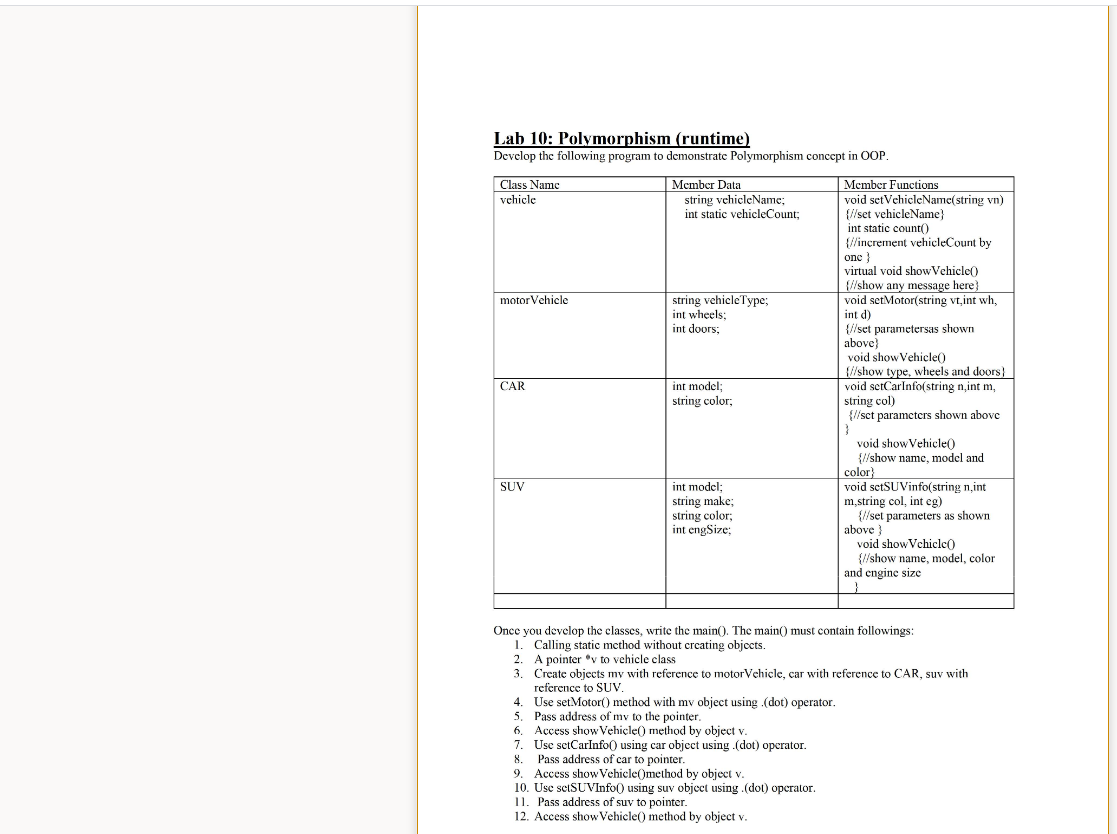 Lab 10: Polymorphism (runtime)
Develop the following program to demonstrate Polymorphism concept in OOP.

| Class Name | Member Data | Member Functions |
|---|---|---|
| vehicle | string vehicleName; int static vehicleCount; | void setVehicleName(string vn) {//set vehicleName} int static count() {//increment vehicleCount by one } virtual void showVehicle() {//show any message here} |
| motorVehicle | string vehicleType; int wheels; int doors; | void setMotor(string vt,int wh, int d) {//set parametersas shown above} void showVehicle() {//show type, wheels and doors} |
| CAR | int model; string color; | void setCarInfo(string n,int m, string col) {//set parameters shown above } void showVehicle() {//show name, model and color} |
| SUV | int model; string make; string color; int engSize; | void setSUVinfo(string n,int m,string col, int eg) {//set parameters as shown above } void showVehicle() {//show name, model, color and engine size } |
| | | |

Once you develop the classes, write the main(). The main() must contain followings:
1. Calling static method without creating objects.
2. A pointer *v to vehicle class
3. Create objects mv with reference to motorVehicle, car with reference to CAR, suv with reference to SUV.
4. Use setMotor() method with mv object using .(dot) operator.
5. Pass address of mv to the pointer.
6. Access showVehicle() method by object v.
7. Use setCarInfo() using car object using .(dot) operator.
8. Pass address of car to pointer.
9. Access showVehicle()method by object v.
10. Use setSUVInfo() using suv object using .(dot) operator.
11. Pass address of suv to pointer.
12. Access showVehicle() method by object v.